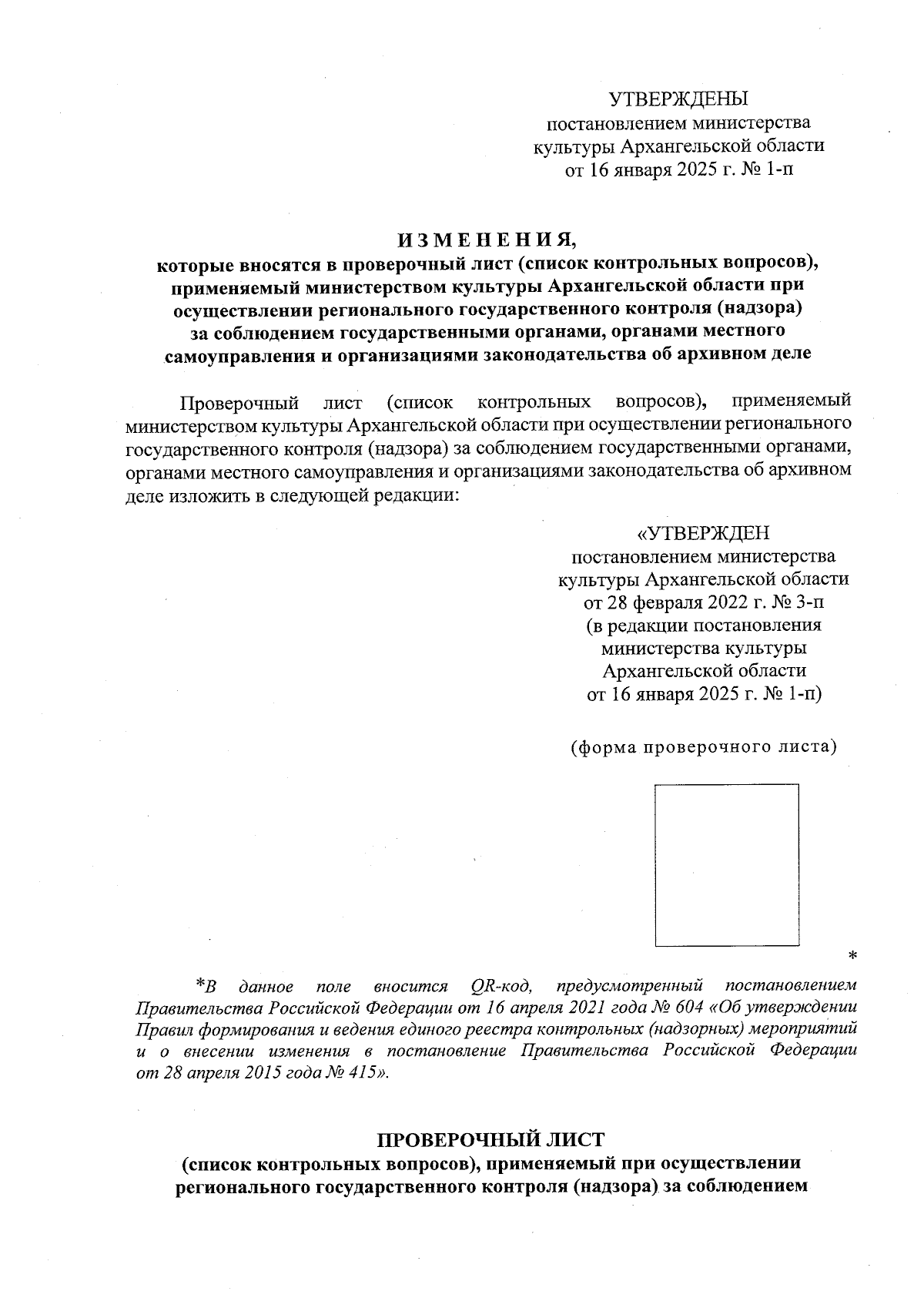 УТВЕРЖДЕНЫ
постановлением министерства
культуры Архангельской области
от 16 января 2025 г. № 1-п

ИЗМЕНЕНИЯ,
которые вносятся в проверочный лист (список контрольных вопросов), применяемый министерством культуры Архангельской области при осуществлении регионального государственного контроля (надзора) за соблюдением государственными органами, органами местного самоуправления и организациями законодательства об архивном деле

Проверочный лист (список контрольных вопросов), применяемый министерством культуры Архангельской области при осуществлении регионального государственного контроля (надзора) за соблюдением государственными органами, органами местного самоуправления и организациями законодательства об архивном деле изложить в следующей редакции:

«УТВЕРЖДЕН
постановлением министерства
культуры Архангельской области
от 28 февраля 2022 г. № 3-п
(в редакции постановления
министерства культуры
Архангельской области
от 16 января 2025 г. № 1-п)

(форма проверочного листа)

*

*В данное поле вносится QR-код, предусмотренный постановлением Правительства Российской Федерации от 16 апреля 2021 года № 604 «Об утверждении Правил формирования и ведения единого реестра контрольных (надзорных) мероприятий и о внесении изменения в постановление Правительства Российской Федерации от 28 апреля 2015 года № 415».

ПРОВЕРОЧНЫЙ ЛИСТ
(список контрольных вопросов), применяемый при осуществлении регионального государственного контроля (надзора) за соблюдением